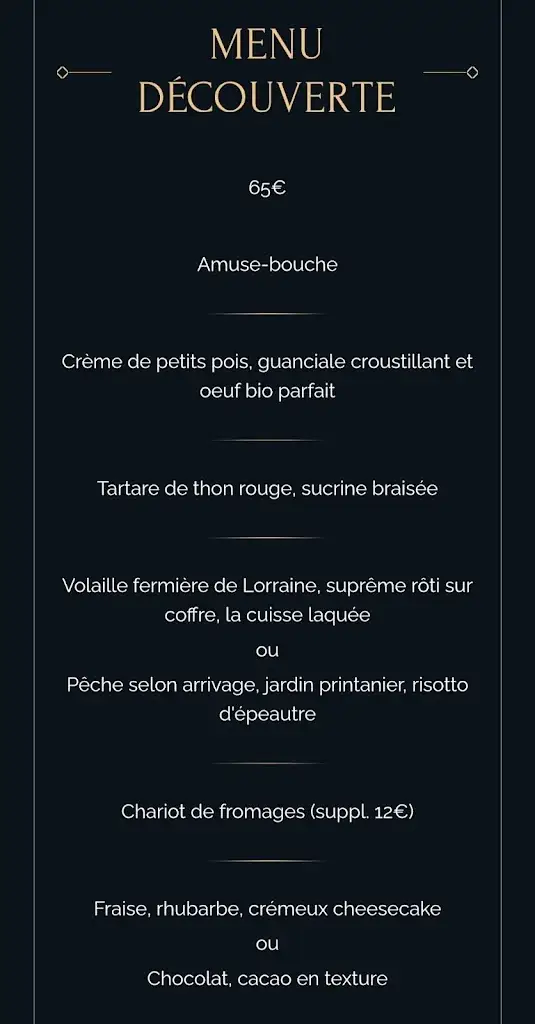 MENU DÉCOUVERTE

65€

Amuse-bouche

Crème de petits pois, guanciale croustillant et oeuf bio parfait

Tartare de thon rouge, sucrine braisée

Volaille fermière de Lorraine, suprême rôti sur coffre, la cuisse laquée

ou

Pêche selon arrivage, jardin printanier, risotto d'épeautre

Chariot de fromages (suppl. 12€)

Fraise, rhubarbe, crémeux cheesecake

ou

Chocolat, cacao en texture